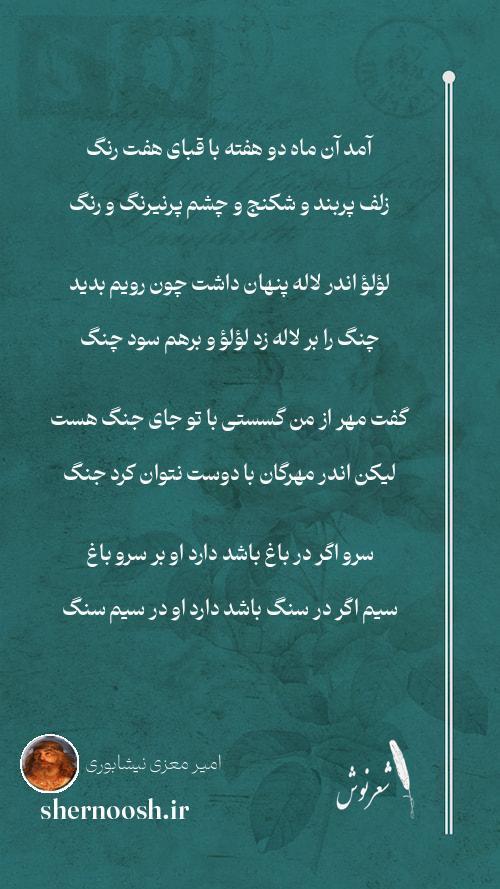 آمد آن ماه دو هفته با قبای هفت رنگ

زلف پربند و شکنج و چشم پرنیرنگ و رنگ

لؤلؤ اندر لاله پنهان داشت چون رویم بدید

چنگ را بر لاله زد لؤلؤ و برهم سود چنگ

گفت مهر از من گسستی با تو جای جنگ هست

لیکن اندر مهرگان با دوست نتوان کرد جنگ

سرو اگر در باغ باشد دارد او بر سرو باغ

سیم اگر در سنگ باشد دارد او در سیم سنگ

امیر معزی نیشابوری

shernoosh.ir

شعرنوش